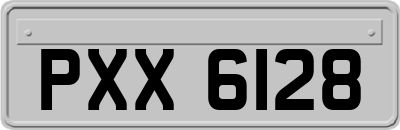 PXX 6128